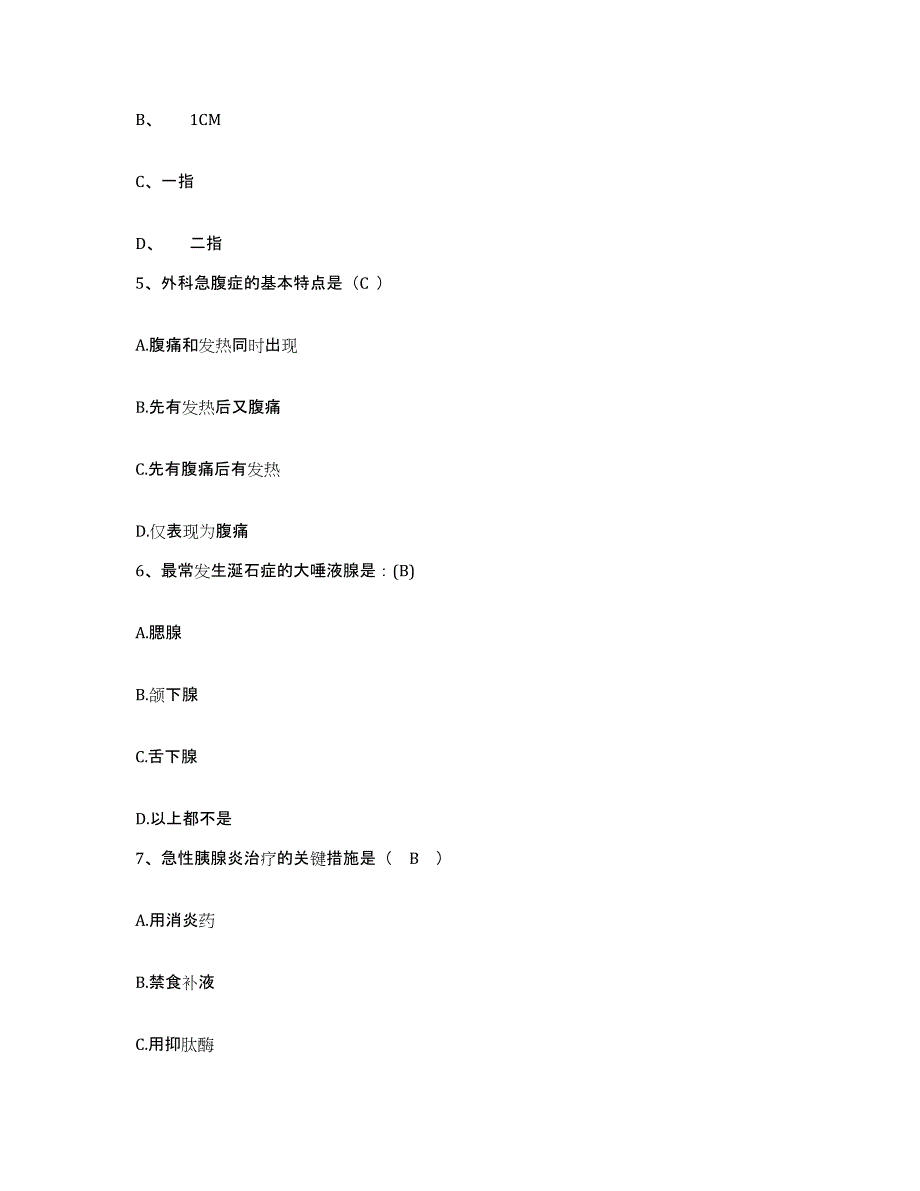 B、 1CM

C、一指

D、 二指

5、外科急腹症的基本特点是（C ）

A.腹痛和发热同时出现

B.先有发热后又腹痛

C.先有腹痛后有发热

D.仅表现为腹痛

6、最常发生涎石症的大唾液腺是：(B)

A.腮腺

B.颌下腺

C.舌下腺

D.以上都不是

7、急性胰腺炎治疗的关键措施是（ B ）

A.用消炎药

B.禁食补液

C.用抑肽酶